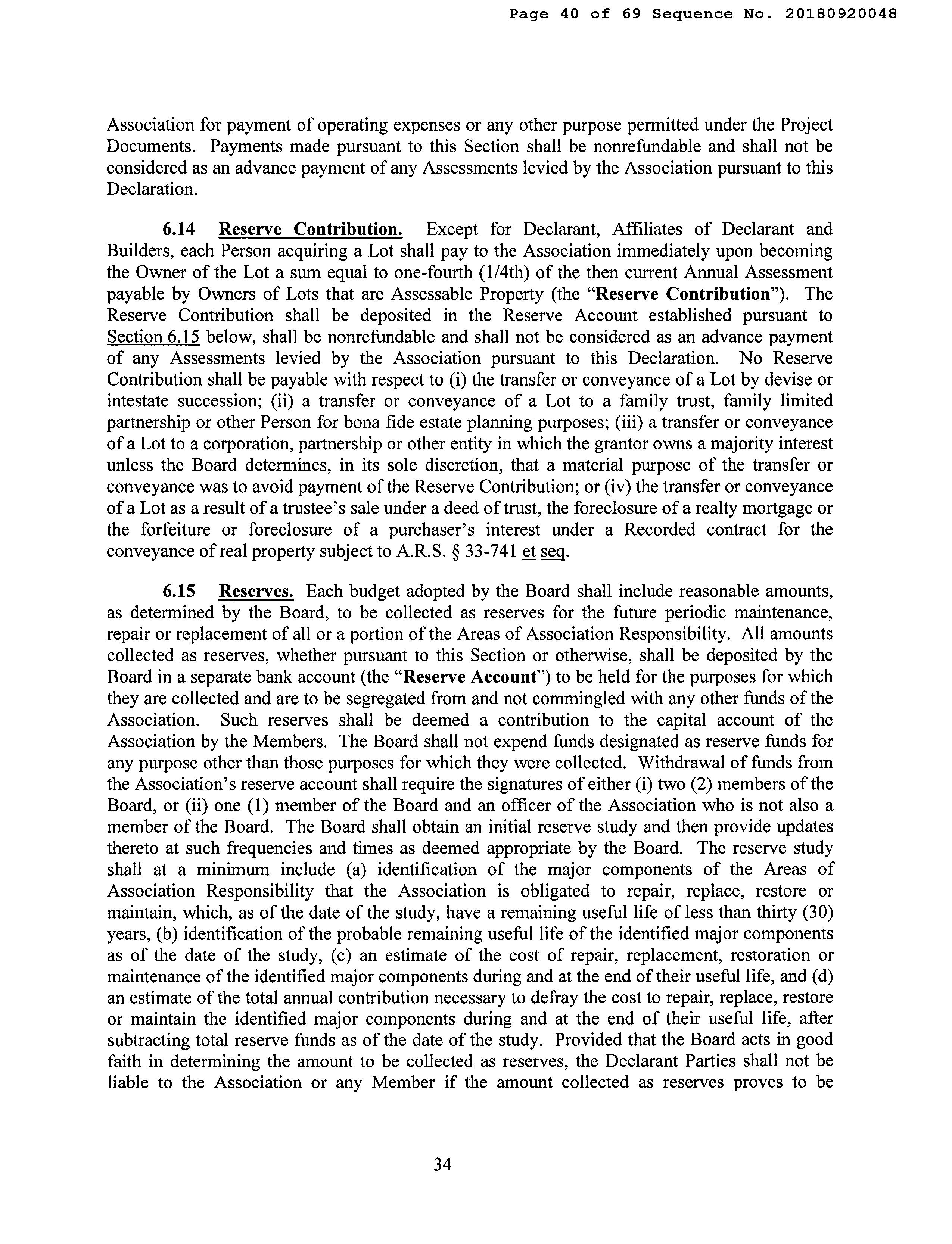 Page 40 of 69 Sequence No. 20180920048

Association for payment of operating expenses or any other purpose permitted under the Project Documents. Payments made pursuant to this Section shall be nonrefundable and shall not be considered as an advance payment of any Assessments levied by the Association pursuant to this Declaration.

6.14 Reserve Contribution. Except for Declarant, Affiliates of Declarant and Builders, each Person acquiring a Lot shall pay to the Association immediately upon becoming the Owner of the Lot a sum equal to one-fourth (1/4th) of the then current Annual Assessment payable by Owners of Lots that are Assessable Property (the "Reserve Contribution"). The Reserve Contribution shall be deposited in the Reserve Account established pursuant to Section 6.15 below, shall be nonrefundable and shall not be considered as an advance payment of any Assessments levied by the Association pursuant to this Declaration. No Reserve Contribution shall be payable with respect to (i) the transfer or conveyance of a Lot by devise or intestate succession; (ii) a transfer or conveyance of a Lot to a family trust, family limited partnership or other Person for bona fide estate planning purposes; (iii) a transfer or conveyance of a Lot to a corporation, partnership or other entity in which the grantor owns a majority interest unless the Board determines, in its sole discretion, that a material purpose of the transfer or conveyance was to avoid payment of the Reserve Contribution; or (iv) the transfer or conveyance of a Lot as a result of a trustee's sale under a deed of trust, the foreclosure of a realty mortgage or the forfeiture or foreclosure of a purchaser's interest under a Recorded contract for the conveyance of real property subject to A.R.S. § 33-741 et seq.

6.15 Reserves. Each budget adopted by the Board shall include reasonable amounts, as determined by the Board, to be collected as reserves for the future periodic maintenance, repair or replacement of all or a portion of the Areas of Association Responsibility. All amounts collected as reserves, whether pursuant to this Section or otherwise, shall be deposited by the Board in a separate bank account (the "Reserve Account") to be held for the purposes for which they are collected and are to be segregated from and not commingled with any other funds of the Association. Such reserves shall be deemed a contribution to the capital account of the Association by the Members. The Board shall not expend funds designated as reserve funds for any purpose other than those purposes for which they were collected. Withdrawal of funds from the Association's reserve account shall require the signatures of either (i) two (2) members of the Board, or (ii) one (1) member of the Board and an officer of the Association who is not also a member of the Board. The Board shall obtain an initial reserve study and then provide updates thereto at such frequencies and times as deemed appropriate by the Board. The reserve study shall at a minimum include (a) identification of the major components of the Areas of Association Responsibility that the Association is obligated to repair, replace, restore or maintain, which, as of the date of the study, have a remaining useful life of less than thirty (30) years, (b) identification of the probable remaining useful life of the identified major components as of the date of the study, (c) an estimate of the cost of repair, replacement, restoration or maintenance of the identified major components during and at the end of their useful life, and (d) an estimate of the total annual contribution necessary to defray the cost to repair, replace, restore or maintain the identified major components during and at the end of their useful life, after subtracting total reserve funds as of the date of the study. Provided that the Board acts in good faith in determining the amount to be collected as reserves, the Declarant Parties shall not be liable to the Association or any Member if the amount collected as reserves proves to be

34